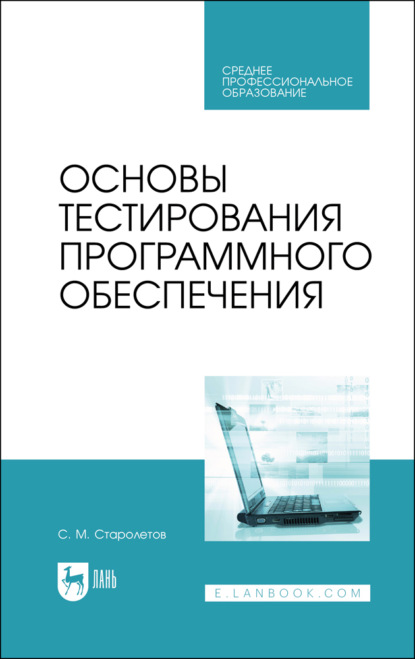 СРЕДНЕЕ ПРОФЕССИОНАЛЬНОЕ ОБРАЗОВАНИЕ

ОСНОВЫ ТЕСТИРОВАНИЯ ПРОГРАММНОГО ОБЕСПЕЧЕНИЯ

С. М. Старолетов

ЛАНЬ

E.LANBOOK.COM